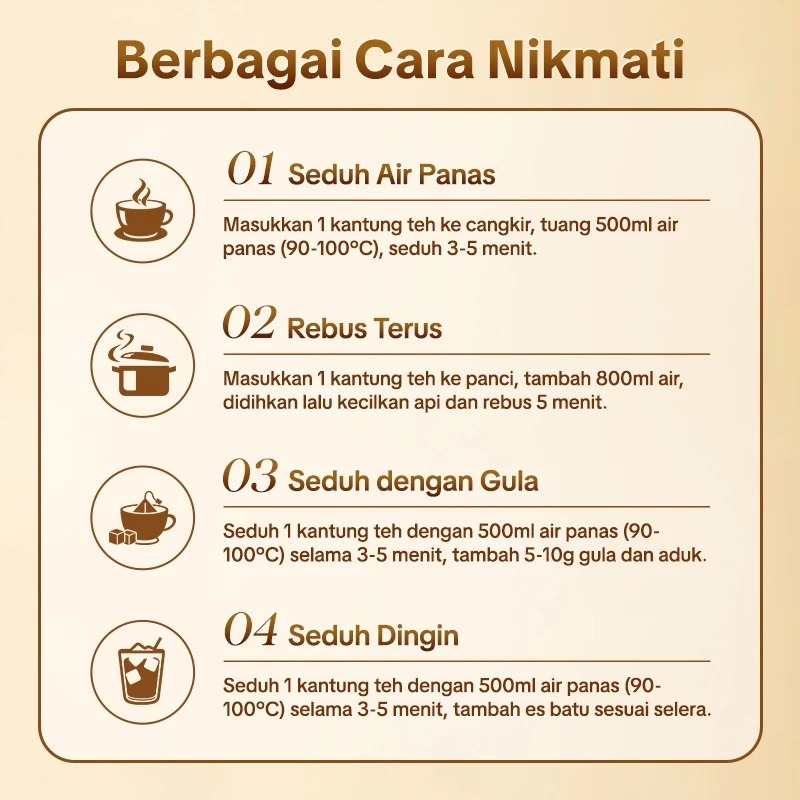 Berbagai Cara Nikmati

01 Seduh Air Panas

Masukkan 1 kantung teh ke cangkir, tuang 500ml air panas (90-100°C), seduh 3-5 menit.

02 Rebus Terus

Masukkan 1 kantung teh ke panci, tambah 800ml air, didihkan lalu kecilkan api dan rebus 5 menit.

03 Seduh dengan Gula

Seduh 1 kantung teh dengan 500ml air panas (90-100°C) selama 3-5 menit, tambah 5-10g gula dan aduk.

04 Seduh Dingin

Seduh 1 kantung teh dengan 500ml air panas (90-100°C) selama 3-5 menit, tambah es batu sesuai selera.